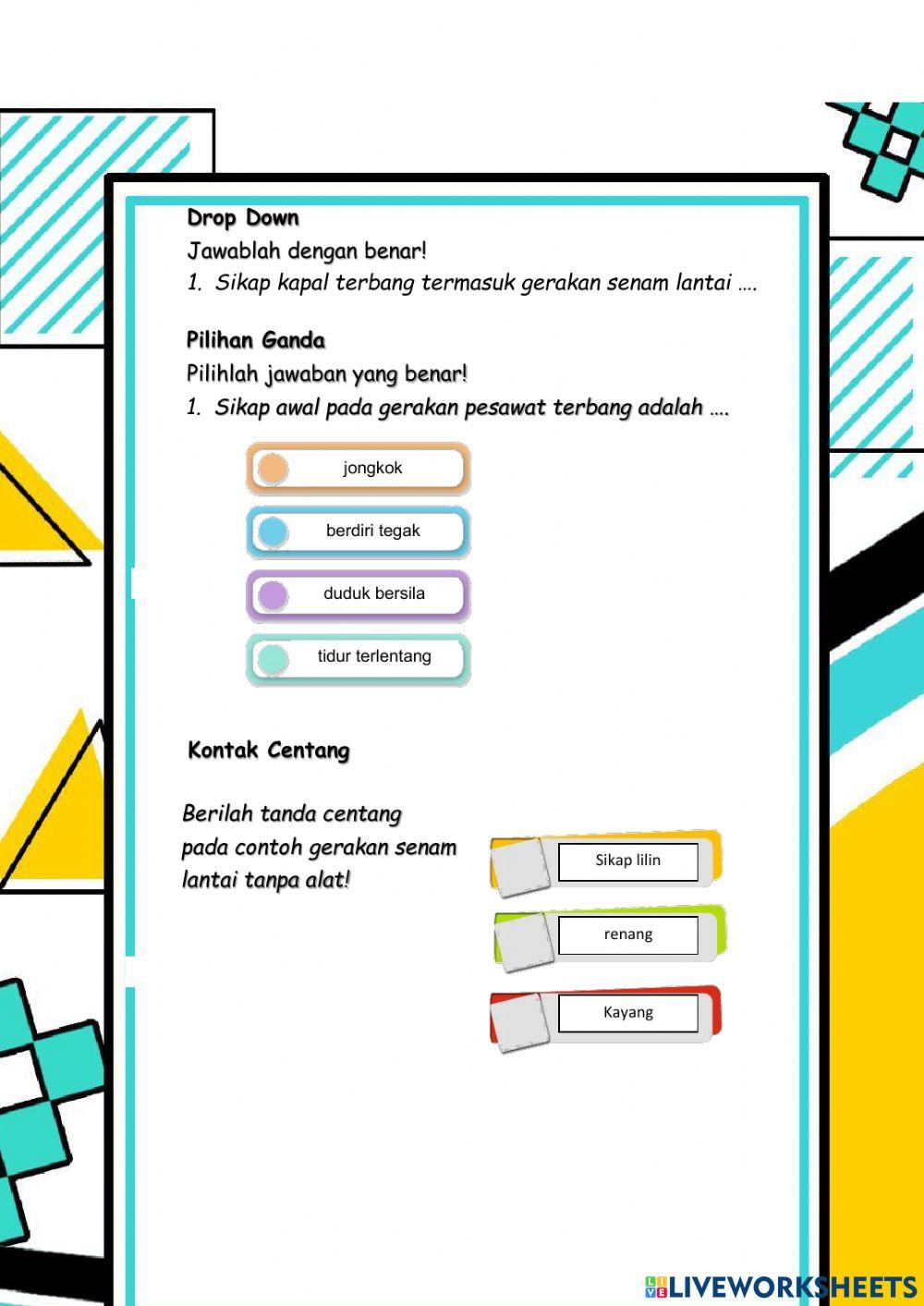 Drop Down
Jawablah dengan benar!
1. Sikap kapal terbang termasuk gerakan senam lantai ….

Pilihan Ganda
Pilihlah jawaban yang benar!
1. Sikap awal pada gerakan pesawat terbang adalah ….

jongkok

berdiri tegak

duduk bersila

tidur terlentang

Kontak Centang

Berilah tanda centang pada contoh gerakan senam lantai tanpa alat!

Sikap lilin

renang

Kayang

LIVEWORKSHEETS